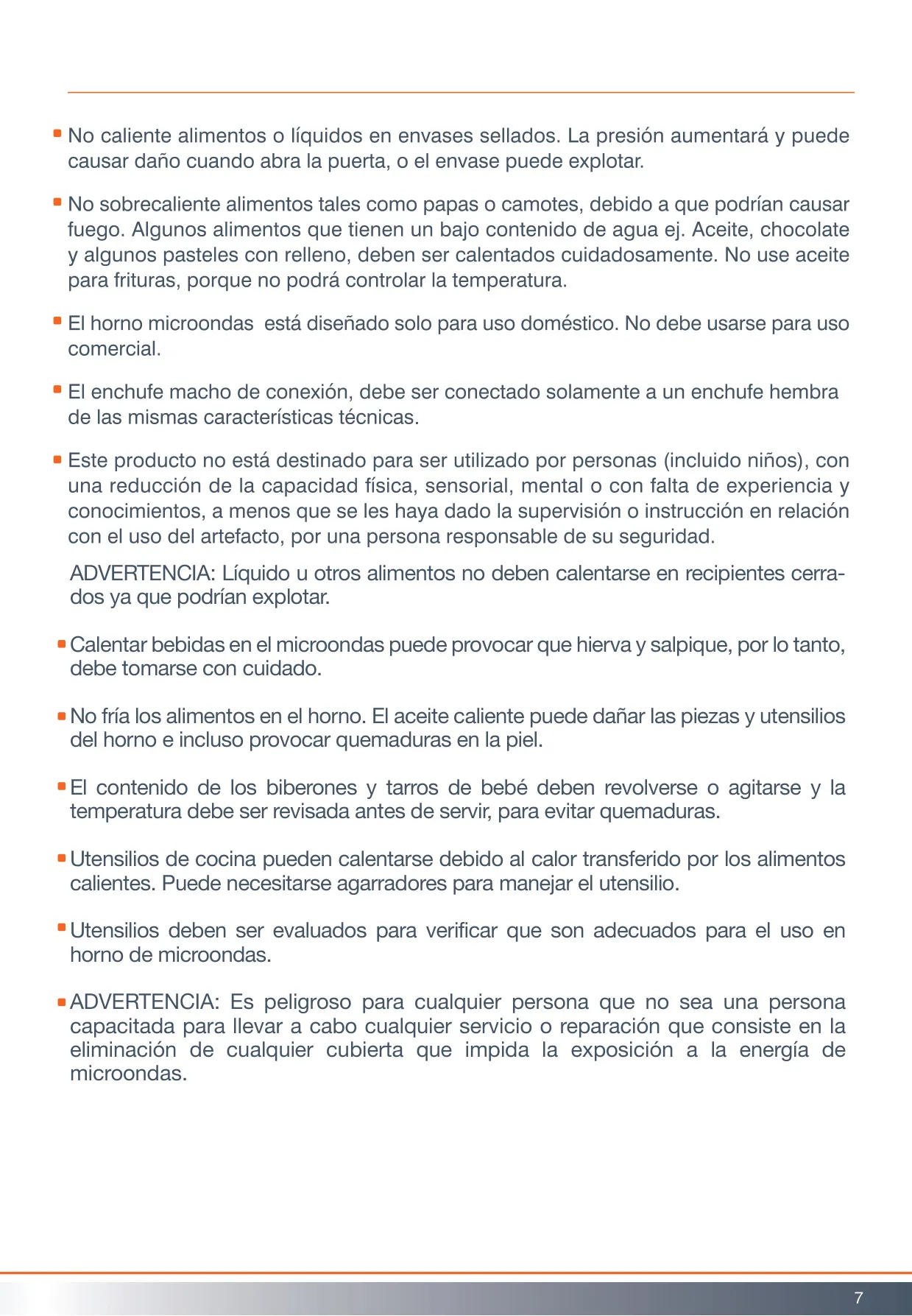 ▪ No caliente alimentos o líquidos en envases sellados. La presión aumentará y puede causar daño cuando abra la puerta, o el envase puede explotar.

▪ No sobrecaliente alimentos tales como papas o camotes, debido a que podrían causar fuego. Algunos alimentos que tienen un bajo contenido de agua ej. Aceite, chocolate y algunos pasteles con relleno, deben ser calentados cuidadosamente. No use aceite para frituras, porque no podrá controlar la temperatura.

▪ El horno microondas está diseñado solo para uso doméstico. No debe usarse para uso comercial.

▪ El enchufe macho de conexión, debe ser conectado solamente a un enchufe hembra de las mismas características técnicas.

▪ Este producto no está destinado para ser utilizado por personas (incluido niños), con una reducción de la capacidad física, sensorial, mental o con falta de experiencia y conocimientos, a menos que se les haya dado la supervisión o instrucción en relación con el uso del artefacto, por una persona responsable de su seguridad.

ADVERTENCIA: Líquido u otros alimentos no deben calentarse en recipientes cerrados ya que podrían explotar.

▪ Calentar bebidas en el microondas puede provocar que hierva y salpique, por lo tanto, debe tomarse con cuidado.

▪ No fría los alimentos en el horno. El aceite caliente puede dañar las piezas y utensilios del horno e incluso provocar quemaduras en la piel.

▪ El contenido de los biberones y tarros de bebé deben revolverse o agitarse y la temperatura debe ser revisada antes de servir, para evitar quemaduras.

▪ Utensilios de cocina pueden calentarse debido al calor transferido por los alimentos calientes. Puede necesitarse agarradores para manejar el utensilio.

▪ Utensilios deben ser evaluados para verificar que son adecuados para el uso en horno de microondas.

▪ ADVERTENCIA: Es peligroso para cualquier persona que no sea una persona capacitada para llevar a cabo cualquier servicio o reparación que consiste en la eliminación de cualquier cubierta que impida la exposición a la energía de microondas.

7